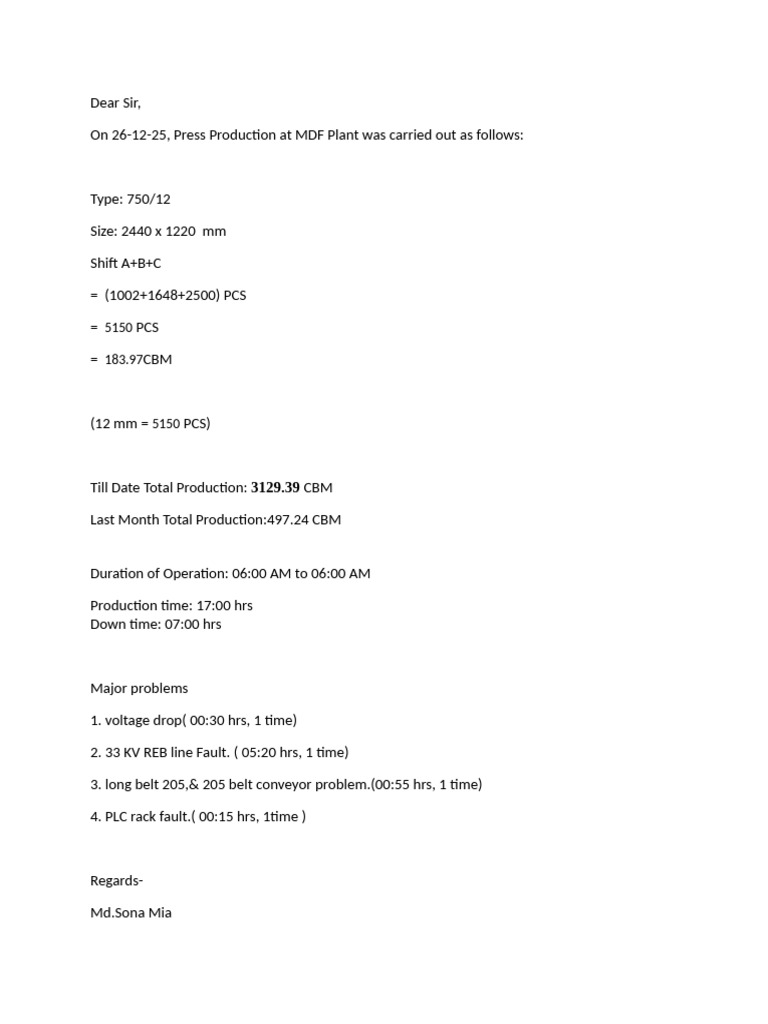 Dear Sir,

On 26-12-25, Press Production at MDF Plant was carried out as follows:

Type: 750/12

Size: 2440 x 1220 mm

Shift A+B+C

= (1002+1648+2500) PCS

= 5150 PCS

= 183.97CBM

(12 mm = 5150 PCS)

Till Date Total Production: 3129.39 CBM

Last Month Total Production:497.24 CBM

Duration of Operation: 06:00 AM to 06:00 AM

Production time: 17:00 hrs
Down time: 07:00 hrs

Major problems

1. voltage drop( 00:30 hrs, 1 time)

2. 33 KV REB line Fault. ( 05:20 hrs, 1 time)

3. long belt 205,& 205 belt conveyor problem.(00:55 hrs, 1 time)

4. PLC rack fault.( 00:15 hrs, 1time )

Regards-

Md.Sona Mia